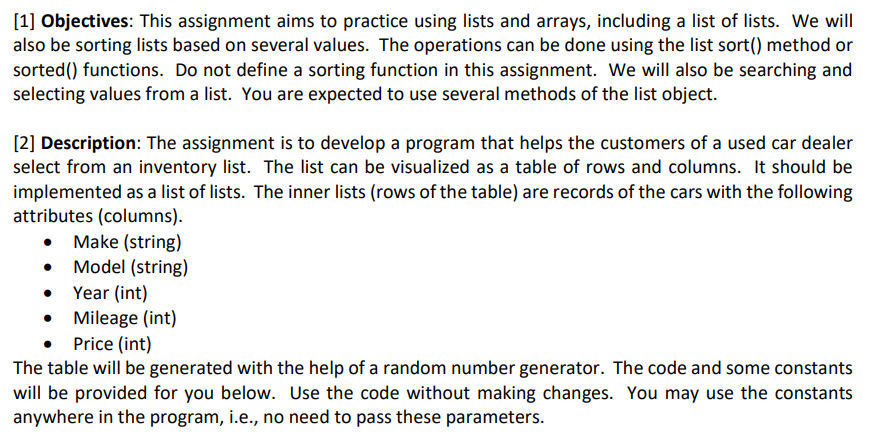 [1] Objectives: This assignment aims to practice using lists and arrays, including a list of lists. We will also be sorting lists based on several values. The operations can be done using the list sort() method or sorted() functions. Do not define a sorting function in this assignment. We will also be searching and selecting values from a list. You are expected to use several methods of the list object.

[2] Description: The assignment is to develop a program that helps the customers of a used car dealer select from an inventory list. The list can be visualized as a table of rows and columns. It should be implemented as a list of lists. The inner lists (rows of the table) are records of the cars with the following attributes (columns).
• Make (string)
• Model (string)
• Year (int)
• Mileage (int)
• Price (int)
The table will be generated with the help of a random number generator. The code and some constants will be provided for you below. Use the code without making changes. You may use the constants anywhere in the program, i.e., no need to pass these parameters.